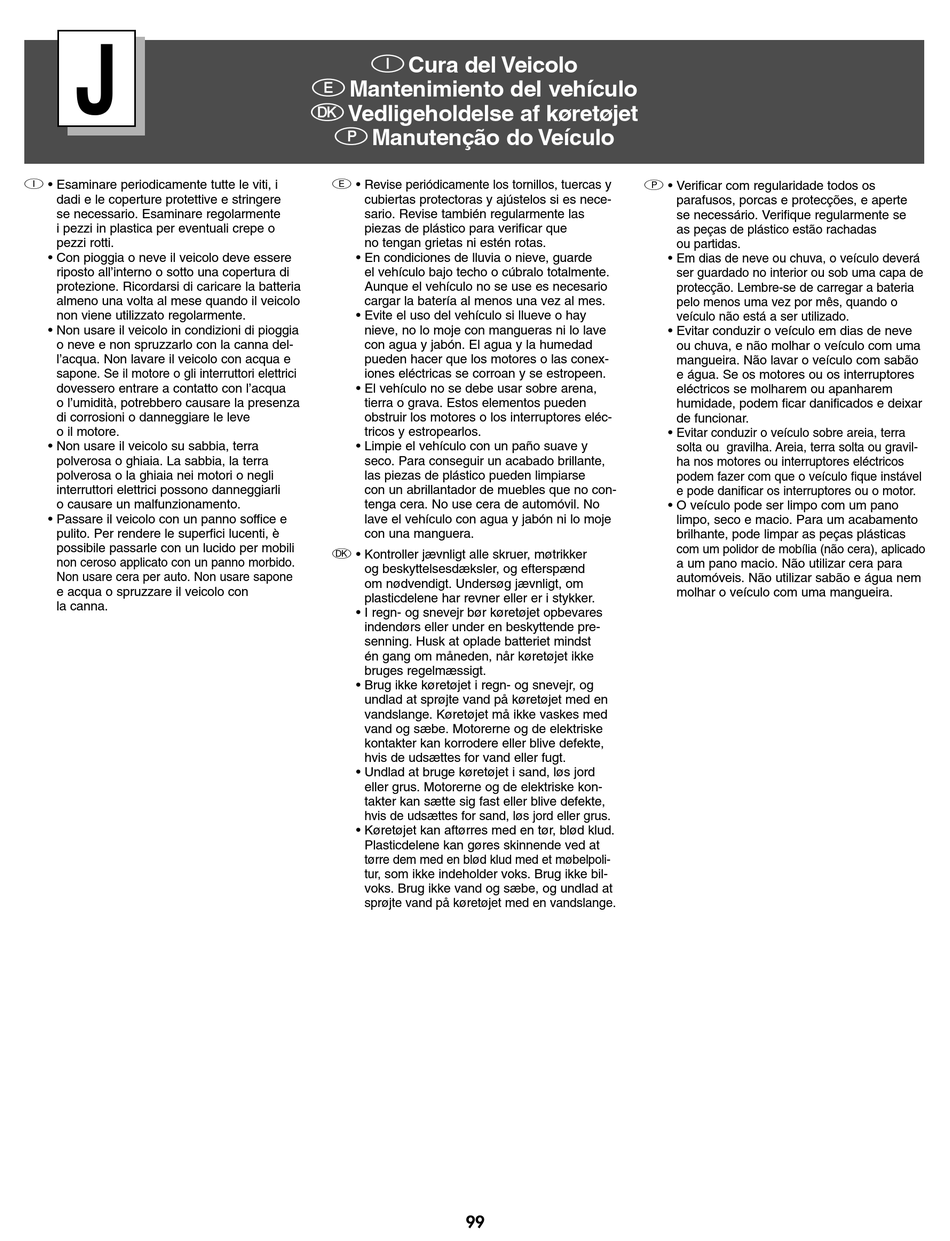 J

I Cura del Veicolo
E Mantenimiento del vehículo
DK Vedligeholdelse af køretøjet
P Manutenção do Veículo

I
• Esaminare periodicamente tutte le viti, i dadi e le coperture protettive e stringere se necessario. Esaminare regolarmente i pezzi in plastica per eventuali crepe o pezzi rotti.
• Con pioggia o neve il veicolo deve essere riposto all'interno o sotto una copertura di protezione. Ricordarsi di caricare la batteria almeno una volta al mese quando il veicolo non viene utilizzato regolarmente.
• Non usare il veicolo in condizioni di pioggia o neve e non spruzzarlo con la canna dell'acqua. Non lavare il veicolo con acqua e sapone. Se il motore o gli interruttori elettrici dovessero entrare a contatto con l'acqua o l'umidità, potrebbero causare la presenza di corrosioni o danneggiare le leve o il motore.
• Non usare il veicolo su sabbia, terra polverosa o ghiaia. La sabbia, la terra polverosa o la ghiaia nei motori o negli interruttori elettrici possono danneggiarli o causare un malfunzionamento.
• Passare il veicolo con un panno soffice e pulito. Per rendere le superfici lucenti, è possibile passarle con un lucido per mobili non ceroso applicato con un panno morbido. Non usare cera per auto. Non usare sapone e acqua o spruzzare il veicolo con la canna.

E
• Revise periódicamente los tornillos, tuercas y cubiertas protectoras y ajústelos si es necesario. Revise también regularmente las piezas de plástico para verificar que no tengan grietas ni estén rotas.
• En condiciones de lluvia o nieve, guarde el vehículo bajo techo o cúbralo totalmente. Aunque el vehículo no se use es necesario cargar la batería al menos una vez al mes.
• Evite el uso del vehículo si llueve o hay nieve, no lo moje con mangueras ni lo lave con agua y jabón. El agua y la humedad pueden hacer que los motores o las conexiones eléctricas se corroan y se estropeen.
• El vehículo no se debe usar sobre arena, tierra o grava. Estos elementos pueden obstruir los motores o los interruptores eléctricos y estropearlos.
• Limpie el vehículo con un paño suave y seco. Para conseguir un acabado brillante, las piezas de plástico pueden limpiarse con un abrillantador de muebles que no contenga cera. No use cera de automóvil. No lave el vehículo con agua y jabón ni lo moje con una manguera.

DK
• Kontroller jævnligt alle skruer, møtrikker og beskyttelsesdæksler, og efterspænd om nødvendigt. Undersøg jævnligt, om plasticdelene har revner eller er i stykker.
• I regn- og snevejr bør køretøjet opbevares indendørs eller under en beskyttende presenning. Husk at oplade batteriet mindst én gang om måneden, når køretøjet ikke bruges regelmæssigt.
• Brug ikke køretøjet i regn- og snevejr, og undlad at sprøjte vand på køretøjet med en vandslange. Køretøjet må ikke vaskes med vand og sæbe. Motorerne og de elektriske kontakter kan korrodere eller blive defekte, hvis de udsættes for vand eller fugt.
• Undlad at bruge køretøjet i sand, løs jord eller grus. Motorerne og de elektriske kontakter kan sætte sig fast eller blive defekte, hvis de udsættes for sand, løs jord eller grus.
• Køretøjet kan aftørres med en tør, blød klud. Plasticdelene kan gøres skinnende ved at tørre dem med en blød klud med et møbelpolitur, som ikke indeholder voks. Brug ikke bilvoks. Brug ikke vand og sæbe, og undlad at sprøjte vand på køretøjet med en vandslange.

P
• Verificar com regularidade todos os parafusos, porcas e protecções, e aperte se necessário. Verifique regularmente se as peças de plástico estão rachadas ou partidas.
• Em dias de neve ou chuva, o veículo deverá ser guardado no interior ou sob uma capa de protecção. Lembre-se de carregar a bateria pelo menos uma vez por mês, quando o veículo não está a ser utilizado.
• Evitar conduzir o veículo em dias de neve ou chuva, e não molhar o veículo com uma mangueira. Não lavar o veículo com sabão e água. Se os motores ou os interruptores eléctricos se molharem ou apanharem humidade, podem ficar danificados e deixar de funcionar.
• Evitar conduzir o veículo sobre areia, terra solta ou gravilha. Areia, terra solta ou gravilha nos motores ou interruptores eléctricos podem fazer com que o veículo fique instável e pode danificar os interruptores ou o motor.
• O veículo pode ser limpo com um pano limpo, seco e macio. Para um acabamento brilhante, pode limpar as peças plásticas com um polidor de mobília (não cera), aplicado a um pano macio. Não utilizar cera para automóveis. Não utilizar sabão e água nem molhar o veículo com uma mangueira.

99